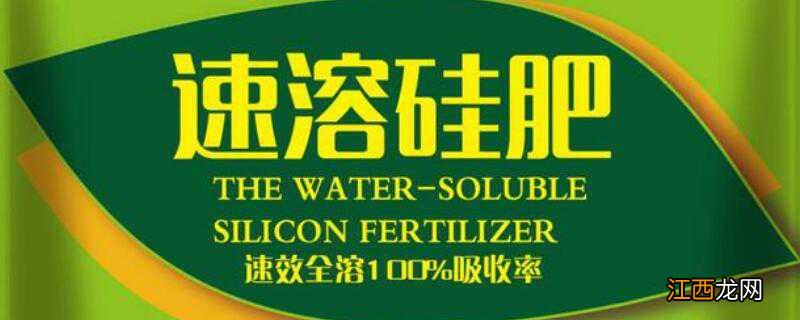 速溶硅肥
THE WATER-SOLUBLE
SILICON FERTILIZER
速效全溶100%吸收率

江西龙网